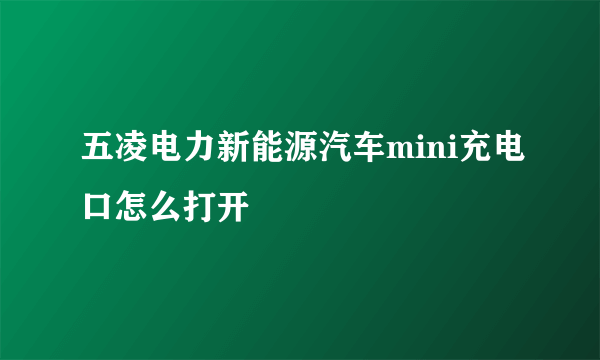 五凌电力新能源汽车mini充电口怎么打开